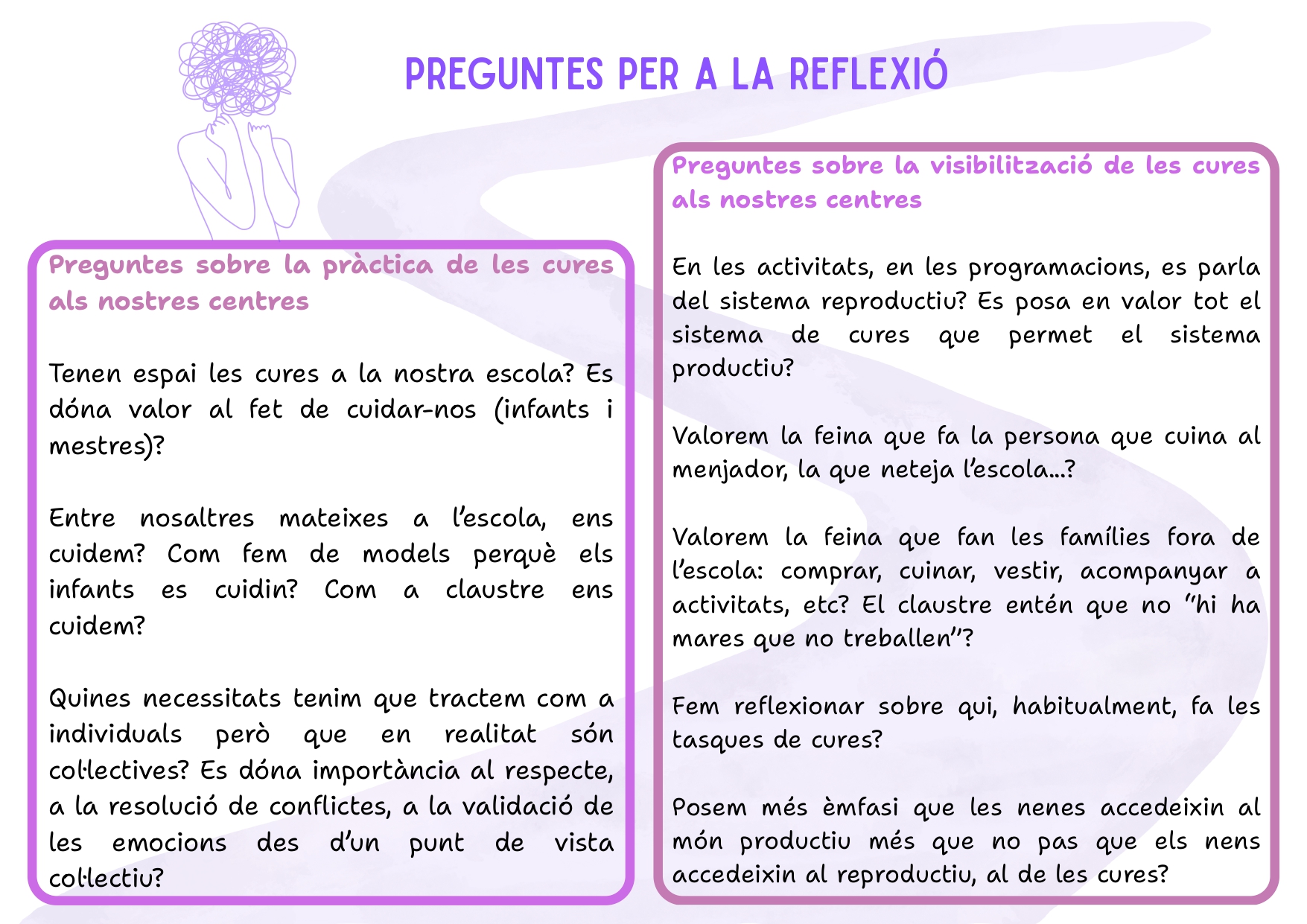 PREGUNTES PER A LA REFLEXIÓ

Preguntes sobre la pràctica de les cures als nostres centres

Tenen espai les cures a la nostra escola? Es dóna valor al fet de cuidar-nos (infants i mestres)?

Entre nosaltres mateixes a l'escola, ens cuidem? Com fem de models perquè els infants es cuidin? Com a claustre ens cuidem?

Quines necessitats tenim que tractem com a individuals però que en realitat són col·lectives? Es dóna importància al respecte, a la resolució de conflictes, a la validació de les emocions des d'un punt de vista col·lectiu?

Preguntes sobre la visibilització de les cures als nostres centres

En les activitats, en les programacions, es parla del sistema reproductiu? Es posa en valor tot el sistema de cures que permet el sistema productiu?

Valorem la feina que fa la persona que cuina al menjador, la que neteja l'escola...?

Valorem la feina que fan les famílies fora de l'escola: comprar, cuinar, vestir, acompanyar a activitats, etc? El claustre entén que no "hi ha mares que no treballen"?

Fem reflexionar sobre qui, habitualment, fa les tasques de cures?

Posem més èmfasi que les nenes accedeixin al món productiu més que no pas que els nens accedeixin al reproductiu, al de les cures?